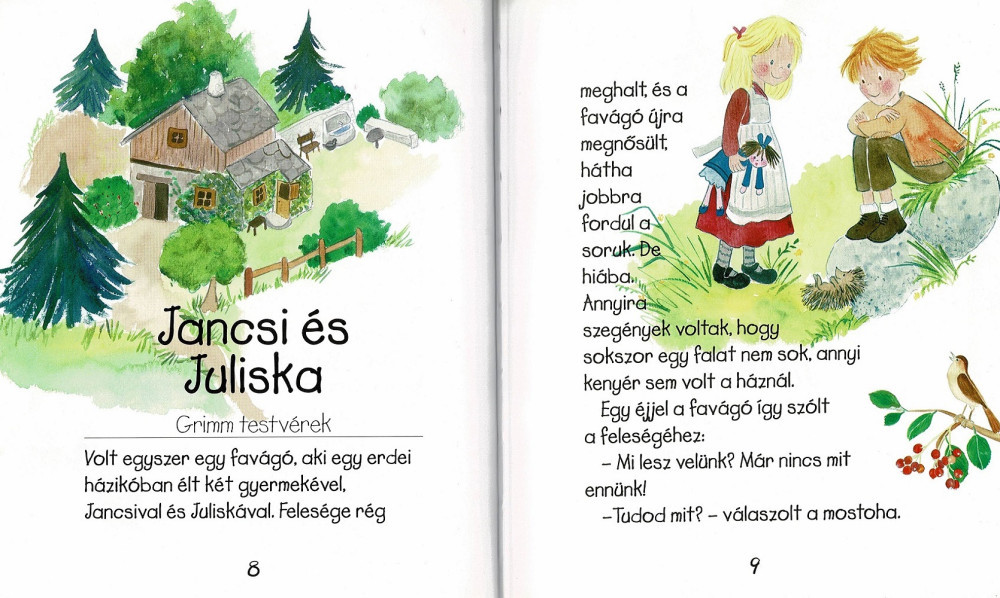 Jancsi és Juliska

Grimm testvérek

Volt egyszer egy favágó, aki egy erdei házikóban élt két gyermekével, Jancsival és Juliskával. Felesége rég

8

meghalt, és a favágó újra megnősült, hátha jobbra fordul a soruk. De hiába. Annyira szegények voltak, hogy sokszor egy falat nem sok, annyi kenyér sem volt a háznál.

Egy éjjel a favágó így szólt a feleségéhez:

– Mi lesz velünk? Már nincs mit ennünk!

–Tudod mit? – válaszolt a mostoha.

9